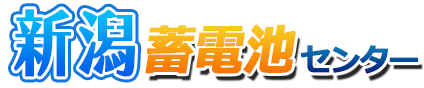 新潟蓄電池センター